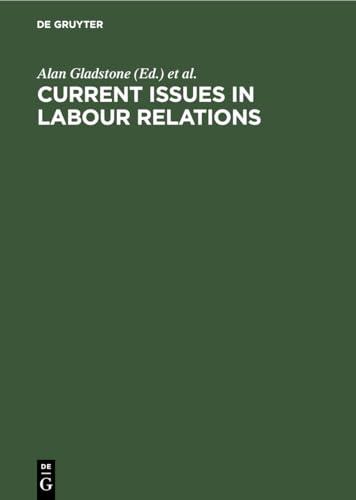 DE GRUYTER

Alan Gladstone (Ed.) et al.

CURRENT ISSUES IN LABOUR RELATIONS

DE
G